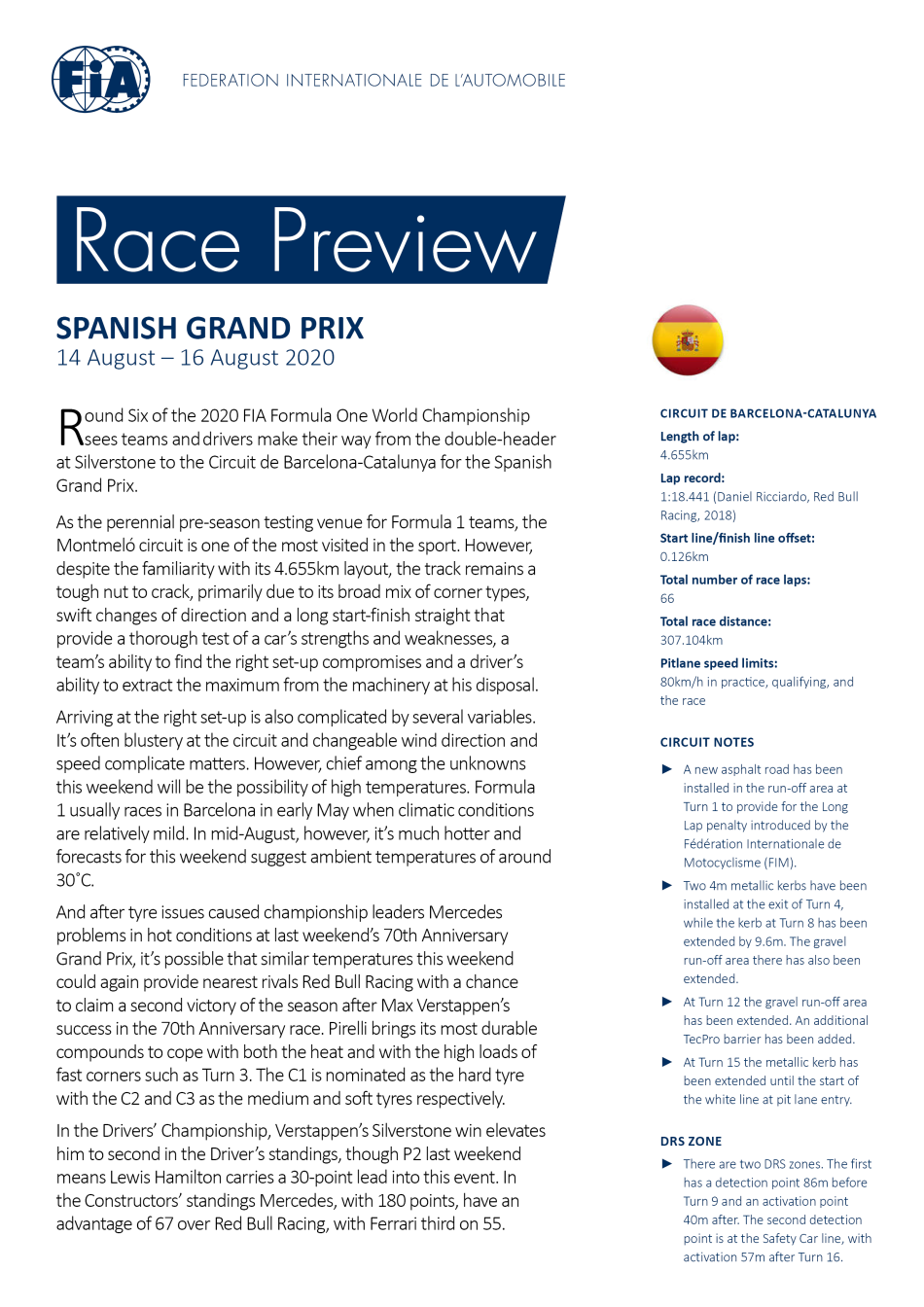 FIA

FEDERATION INTERNATIONALE DE L'AUTOMOBILE

Race Preview

SPANISH GRAND PRIX
14 August – 16 August 2020

Round Six of the 2020 FIA Formula One World Championship sees teams and drivers make their way from the double-header at Silverstone to the Circuit de Barcelona-Catalunya for the Spanish Grand Prix.

As the perennial pre-season testing venue for Formula 1 teams, the Montmeló circuit is one of the most visited in the sport. However, despite the familiarity with its 4.655km layout, the track remains a tough nut to crack, primarily due to its broad mix of corner types, swift changes of direction and a long start-finish straight that provide a thorough test of a car's strengths and weaknesses, a team's ability to find the right set-up compromises and a driver's ability to extract the maximum from the machinery at his disposal.

Arriving at the right set-up is also complicated by several variables. It's often blustery at the circuit and changeable wind direction and speed complicate matters. However, chief among the unknowns this weekend will be the possibility of high temperatures. Formula 1 usually races in Barcelona in early May when climatic conditions are relatively mild. In mid-August, however, it's much hotter and forecasts for this weekend suggest ambient temperatures of around 30˚C.

And after tyre issues caused championship leaders Mercedes problems in hot conditions at last weekend's 70th Anniversary Grand Prix, it's possible that similar temperatures this weekend could again provide nearest rivals Red Bull Racing with a chance to claim a second victory of the season after Max Verstappen's success in the 70th Anniversary race. Pirelli brings its most durable compounds to cope with both the heat and with the high loads of fast corners such as Turn 3. The C1 is nominated as the hard tyre with the C2 and C3 as the medium and soft tyres respectively.

In the Drivers' Championship, Verstappen's Silverstone win elevates him to second in the Driver's standings, though P2 last weekend means Lewis Hamilton carries a 30-point lead into this event. In the Constructors' standings Mercedes, with 180 points, have an advantage of 67 over Red Bull Racing, with Ferrari third on 55.

CIRCUIT DE BARCELONA-CATALUNYA

Length of lap:
4.655km

Lap record:
1:18.441 (Daniel Ricciardo, Red Bull Racing, 2018)

Start line/finish line offset:
0.126km

Total number of race laps:
66

Total race distance:
307.104km

Pitlane speed limits:
80km/h in practice, qualifying, and the race

CIRCUIT NOTES

► A new asphalt road has been installed in the run-off area at Turn 1 to provide for the Long Lap penalty introduced by the Fédération Internationale de Motocyclisme (FIM).

► Two 4m metallic kerbs have been installed at the exit of Turn 4, while the kerb at Turn 8 has been extended by 9.6m. The gravel run-off area there has also been extended.

► At Turn 12 the gravel run-off area has been extended. An additional TecPro barrier has been added.

► At Turn 15 the metallic kerb has been extended until the start of the white line at pit lane entry.

DRS ZONE

► There are two DRS zones. The first has a detection point 86m before Turn 9 and an activation point 40m after. The second detection point is at the Safety Car line, with activation 57m after Turn 16.